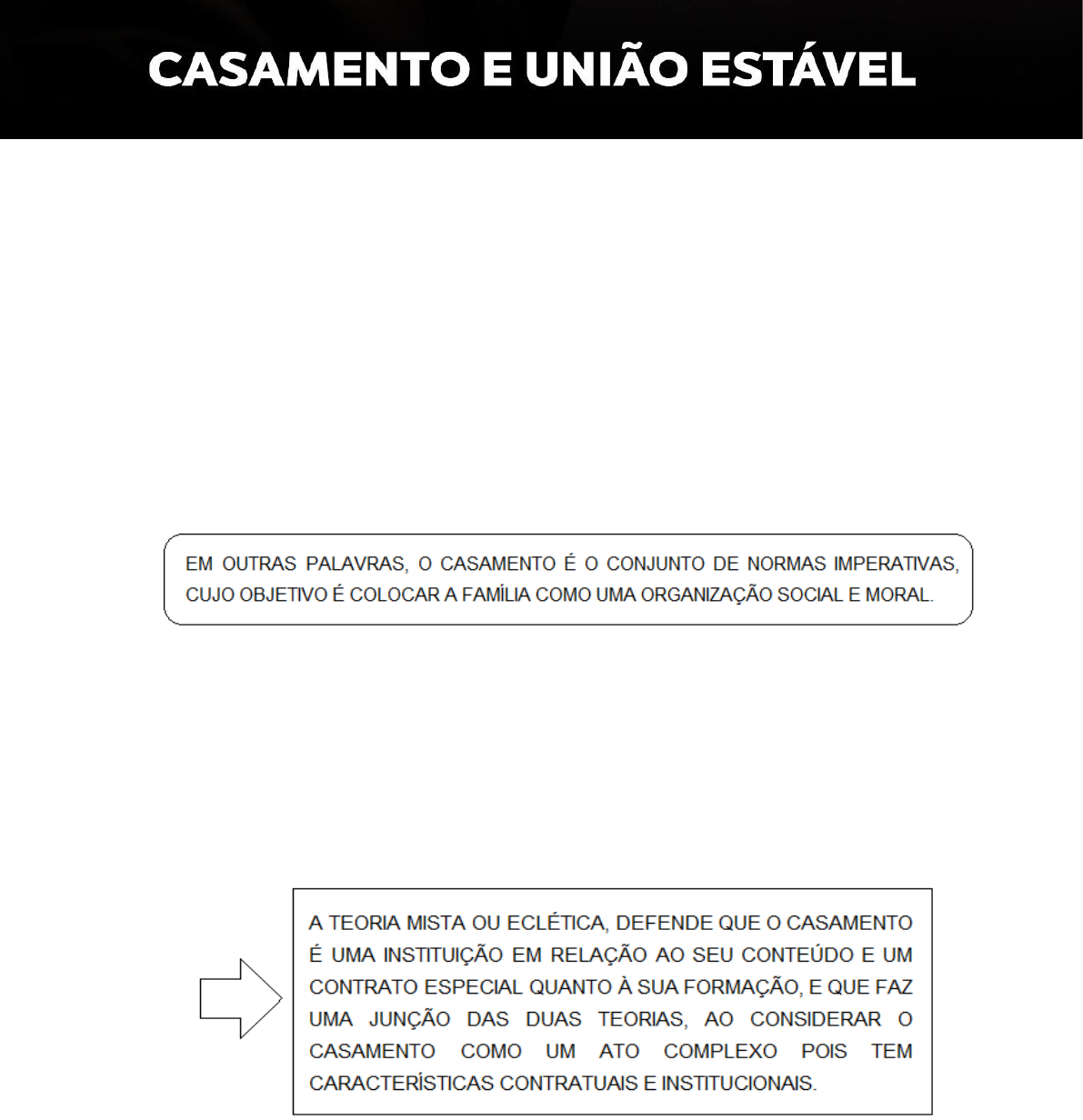 CASAMENTO E UNIÃO ESTÁVEL

EM OUTRAS PALAVRAS, O CASAMENTO É O CONJUNTO DE NORMAS IMPERATIVAS, CUJO OBJETIVO É COLOCAR A FAMÍLIA COMO UMA ORGANIZAÇÃO SOCIAL E MORAL.

A TEORIA MISTA OU ECLÉTICA, DEFENDE QUE O CASAMENTO É UMA INSTITUIÇÃO EM RELAÇÃO AO SEU CONTEÚDO E UM CONTRATO ESPECIAL QUANTO À SUA FORMAÇÃO, E QUE FAZ UMA JUNÇÃO DAS DUAS TEORIAS, AO CONSIDERAR O CASAMENTO COMO UM ATO COMPLEXO POIS TEM CARACTERÍSTICAS CONTRATUAIS E INSTITUCIONAIS.